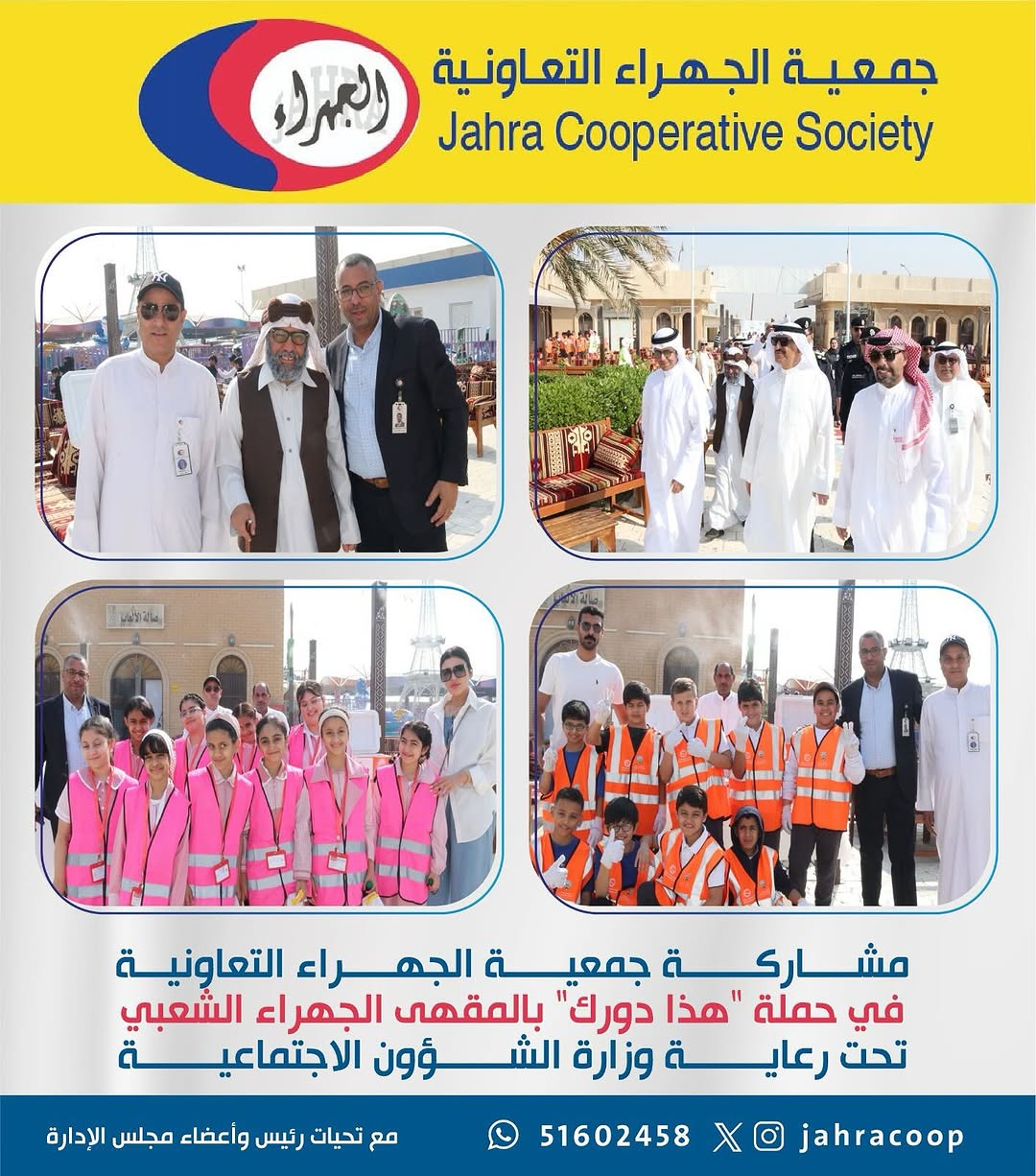 الجهراء
جمعية الجهراء التعاونية
Jahra Cooperative Society

صالة الألعاب

مشاركة جمعية الجهراء التعاونية
في حملة "هذا دورك" بالمقهى الجهراء الشعبي
تحت رعاية وزارة الشؤون الاجتماعية

مع تحيات رئيس وأعضاء مجلس الإدارة
51602458
jahracoop